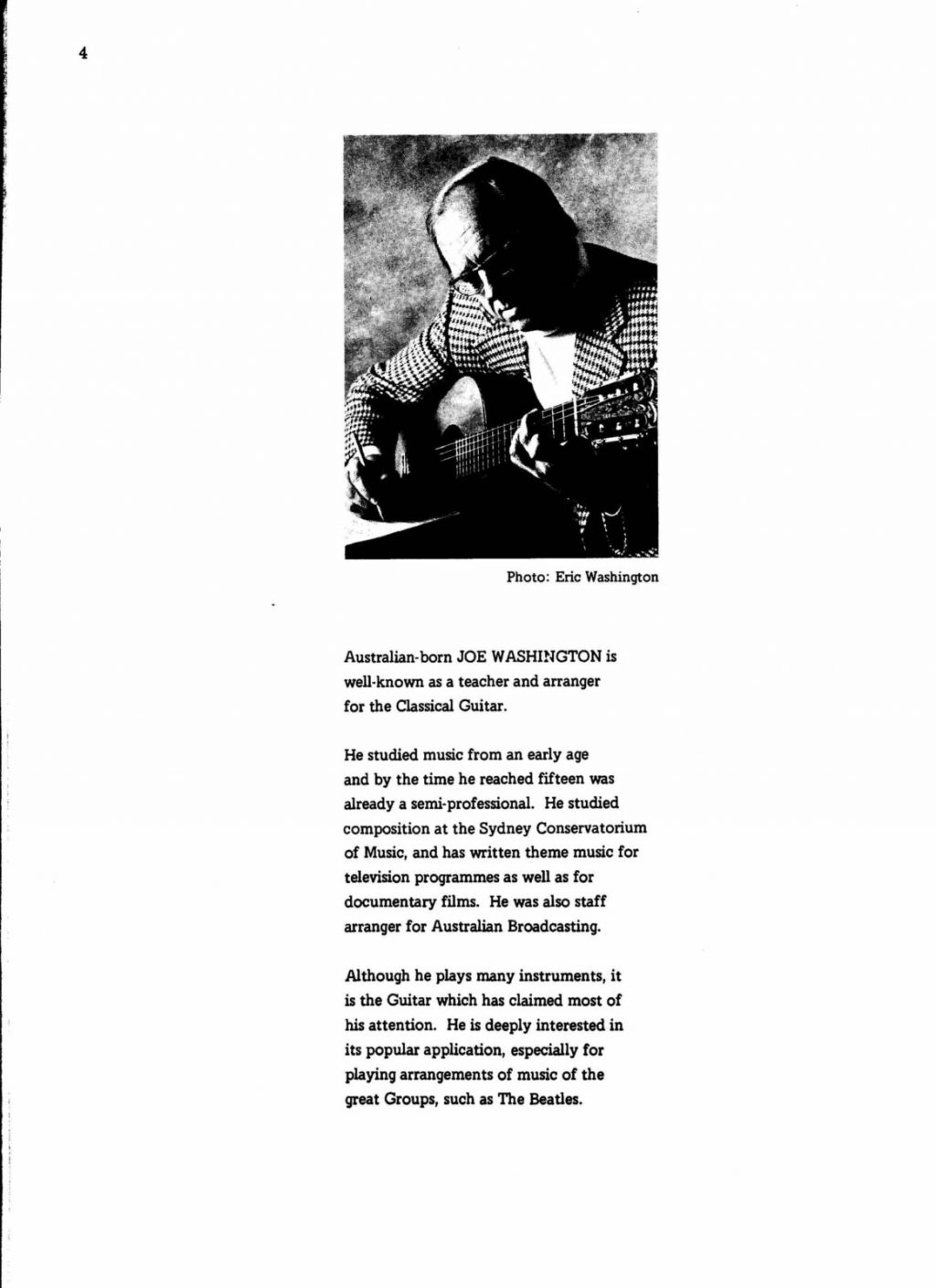 4

Photo: Eric Washington

Australian-born JOE WASHINGTON is well-known as a teacher and arranger for the Classical Guitar.

He studied music from an early age and by the time he reached fifteen was already a semi-professional. He studied composition at the Sydney Conservatorium of Music, and has written theme music for television programmes as well as for documentary films. He was also staff arranger for Australian Broadcasting.

Although he plays many instruments, it is the Guitar which has claimed most of his attention. He is deeply interested in its popular application, especially for playing arrangements of music of the great Groups, such as The Beatles.